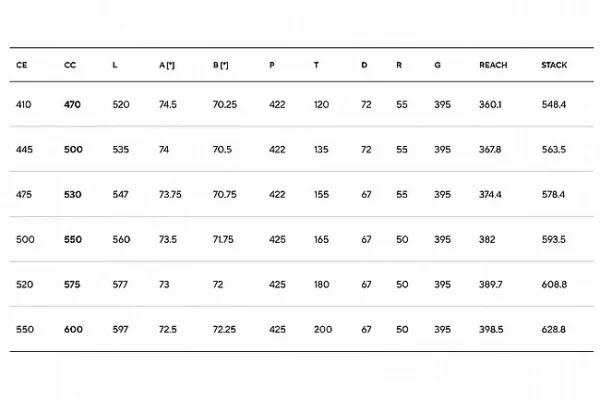 | CE | CC | L | A [°] | B [°] | P | T | D | R | G | REACH | STACK |
|---|---|---|---|---|---|---|---|---|---|---|---|
| 410 | **470** | 520 | 74.5 | 70.25 | 422 | 120 | 72 | 55 | 395 | 360.1 | 548.4 |
| 445 | **500** | 535 | 74 | 70.5 | 422 | 135 | 72 | 55 | 395 | 367.8 | 563.5 |
| 475 | **530** | 547 | 73.75 | 70.75 | 422 | 155 | 67 | 55 | 395 | 374.4 | 578.4 |
| 500 | **550** | 560 | 73.5 | 71.75 | 425 | 165 | 67 | 50 | 395 | 382 | 593.5 |
| 520 | **575** | 577 | 73 | 72 | 425 | 180 | 67 | 50 | 395 | 389.7 | 608.8 |
| 550 | **600** | 597 | 72.5 | 72.25 | 425 | 200 | 67 | 50 | 395 | 398.5 | 628.8 |